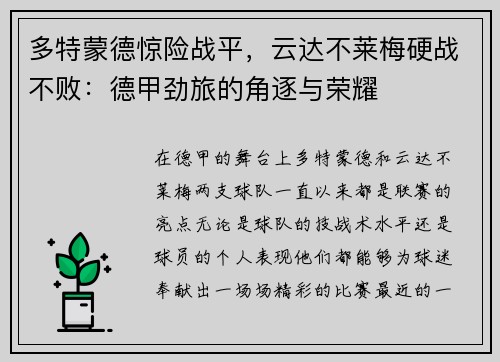 多特蒙德惊险战平，云达不莱梅硬战不败：德甲劲旅的角逐与荣耀

在德甲的舞台上多特蒙德和云达不莱梅两支球队一直以来都是联赛的亮点无论是球队的技战术水平还是球员的个人表现他们都能够为球迷奉献出一场场精彩的比赛最近的一